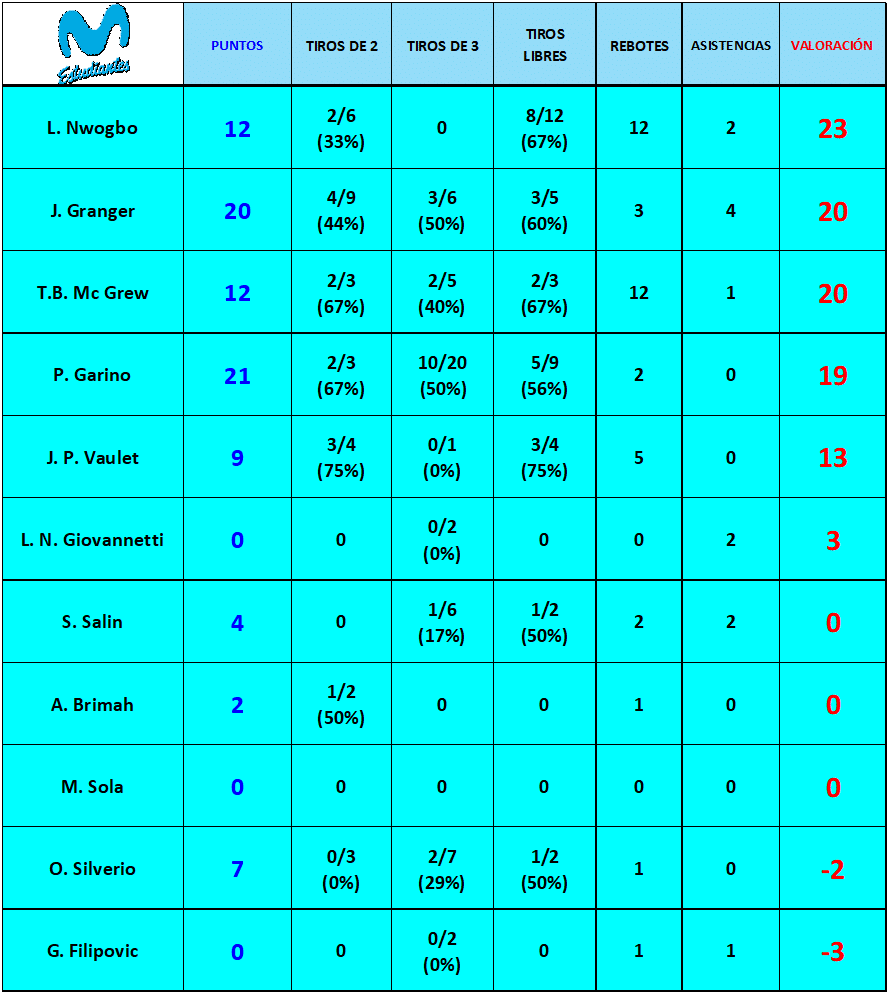 | Estudiantes | PUNTOS | TIROS DE 2 | TIROS DE 3 | TIROS LIBRES | REBOTES | ASISTENCIAS | VALORACIÓN |
|---|---|---|---|---|---|---|---|
| L. Nwogbo | 12 | 2/6 (33%) | 0 | 8/12 (67%) | 12 | 2 | 23 |
| J. Granger | 20 | 4/9 (44%) | 3/6 (50%) | 3/5 (60%) | 3 | 4 | 20 |
| T.B. Mc Grew | 12 | 2/3 (67%) | 2/5 (40%) | 2/3 (67%) | 12 | 1 | 20 |
| P. Garino | 21 | 2/3 (67%) | 10/20 (50%) | 5/9 (56%) | 2 | 0 | 19 |
| J. P. Vaulet | 9 | 3/4 (75%) | 0/1 (0%) | 3/4 (75%) | 5 | 0 | 13 |
| L. N. Giovannetti | 0 | 0 | 0/2 (0%) | 0 | 0 | 2 | 3 |
| S. Salin | 4 | 0 | 1/6 (17%) | 1/2 (50%) | 2 | 2 | 0 |
| A. Brimah | 2 | 1/2 (50%) | 0 | 0 | 1 | 0 | 0 |
| M. Sola | 0 | 0 | 0 | 0 | 0 | 0 | 0 |
| O. Silverio | 7 | 0/3 (0%) | 2/7 (29%) | 1/2 (50%) | 1 | 0 | -2 |
| G. Filipovic | 0 | 0 | 0/2 (0%) | 0 | 1 | 1 | -3 |